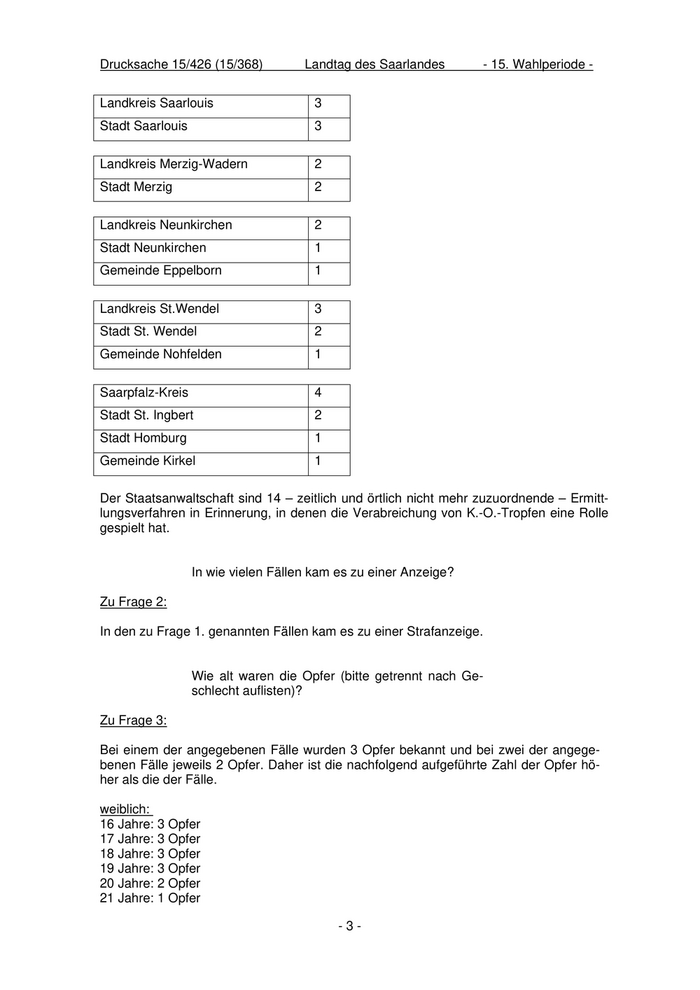 Drucksache 15/426 (15/368) Landtag des Saarlandes - 15. Wahlperiode -

| Landkreis Saarlouis | 3 |
|---|---|
| Stadt Saarlouis | 3 |

| Landkreis Merzig-Wadern | 2 |
|---|---|
| Stadt Merzig | 2 |

| Landkreis Neunkirchen | 2 |
|---|---|
| Stadt Neunkirchen | 1 |
| Gemeinde Eppelborn | 1 |

| Landkreis St.Wendel | 3 |
|---|---|
| Stadt St. Wendel | 2 |
| Gemeinde Nohfelden | 1 |

| Saarpfalz-Kreis | 4 |
|---|---|
| Stadt St. Ingbert | 2 |
| Stadt Homburg | 1 |
| Gemeinde Kirkel | 1 |

Der Staatsanwaltschaft sind 14 – zeitlich und örtlich nicht mehr zuzuordnende – Ermittlungsverfahren in Erinnerung, in denen die Verabreichung von K.-O.-Tropfen eine Rolle gespielt hat.

In wie vielen Fällen kam es zu einer Anzeige?

Zu Frage 2:

In den zu Frage 1. genannten Fällen kam es zu einer Strafanzeige.

Wie alt waren die Opfer (bitte getrennt nach Geschlecht auflisten)?

Zu Frage 3:

Bei einem der angegebenen Fälle wurden 3 Opfer bekannt und bei zwei der angegebenen Fälle jeweils 2 Opfer. Daher ist die nachfolgend aufgeführte Zahl der Opfer höher als die der Fälle.

weiblich:
16 Jahre: 3 Opfer
17 Jahre: 3 Opfer
18 Jahre: 3 Opfer
19 Jahre: 3 Opfer
20 Jahre: 2 Opfer
21 Jahre: 1 Opfer

- 3 -